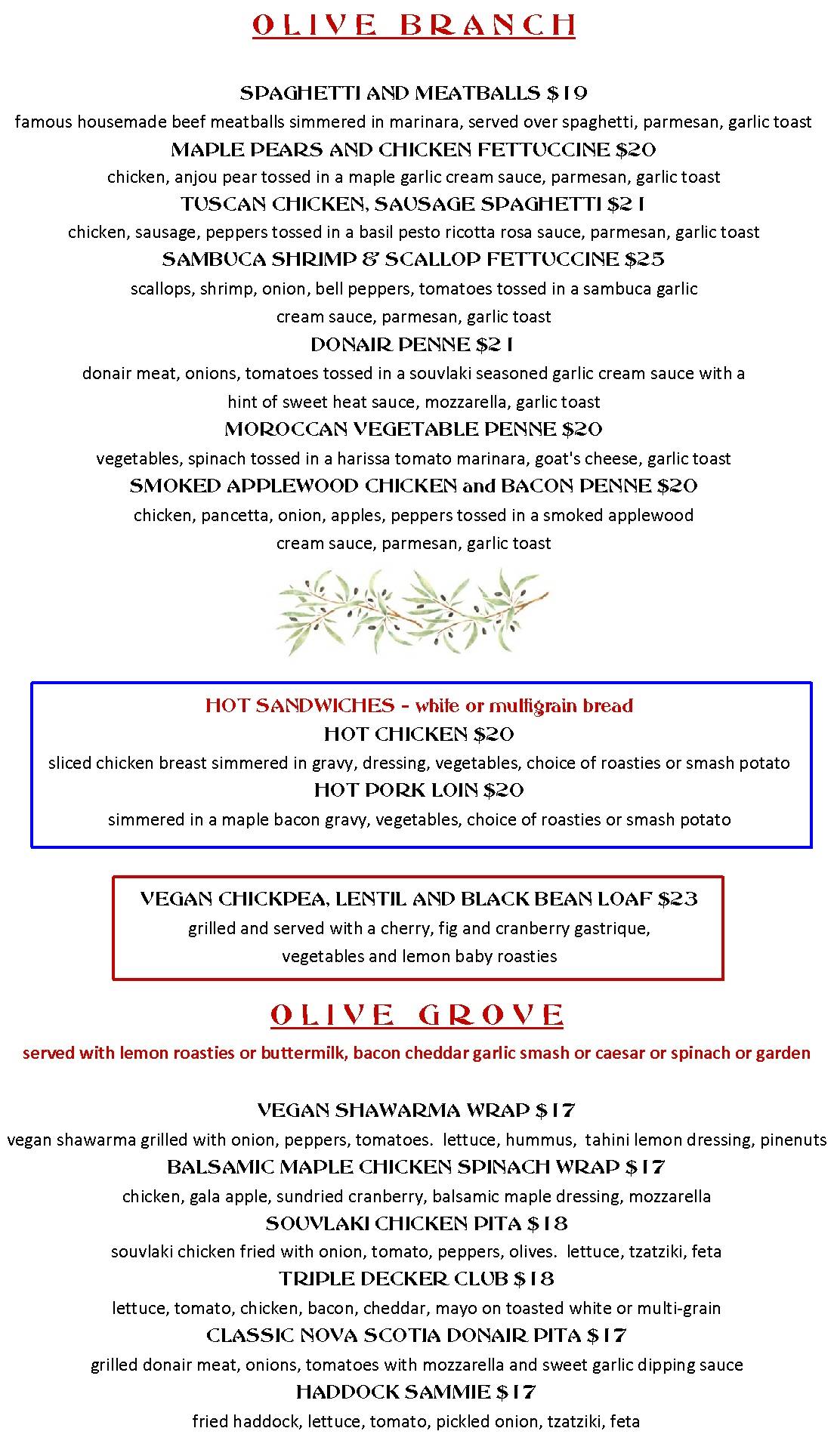 OLIVE BRANCH

SPAGHETTI AND MEATBALLS $19
famous housemade beef meatballs simmered in marinara, served over spaghetti, parmesan, garlic toast
MAPLE PEARS AND CHICKEN FETTUCCINE $20
chicken, anjou pear tossed in a maple garlic cream sauce, parmesan, garlic toast
TUSCAN CHICKEN, SAUSAGE SPAGHETTI $21
chicken, sausage, peppers tossed in a basil pesto ricotta rosa sauce, parmesan, garlic toast
SAMBUCA SHRIMP & SCALLOP FETTUCCINE $25
scallops, shrimp, onion, bell peppers, tomatoes tossed in a sambuca garlic cream sauce, parmesan, garlic toast
DONAIR PENNE $21
donair meat, onions, tomatoes tossed in a souvlaki seasoned garlic cream sauce with a hint of sweet heat sauce, mozzarella, garlic toast
MOROCCAN VEGETABLE PENNE $20
vegetables, spinach tossed in a harissa tomato marinara, goat's cheese, garlic toast
SMOKED APPLEWOOD CHICKEN and BACON PENNE $20
chicken, pancetta, onion, apples, peppers tossed in a smoked applewood cream sauce, parmesan, garlic toast

HOT SANDWICHES - white or multigrain bread
HOT CHICKEN $20
sliced chicken breast simmered in gravy, dressing, vegetables, choice of roasties or smash potato
HOT PORK LOIN $20
simmered in a maple bacon gravy, vegetables, choice of roasties or smash potato

VEGAN CHICKPEA, LENTIL AND BLACK BEAN LOAF $23
grilled and served with a cherry, fig and cranberry gastrique, vegetables and lemon baby roasties

OLIVE GROVE
served with lemon roasties or buttermilk, bacon cheddar garlic smash or caesar or spinach or garden

VEGAN SHAWARMA WRAP $17
vegan shawarma grilled with onion, peppers, tomatoes. lettuce, hummus, tahini lemon dressing, pinenuts
BALSAMIC MAPLE CHICKEN SPINACH WRAP $17
chicken, gala apple, sundried cranberry, balsamic maple dressing, mozzarella
SOUVLAKI CHICKEN PITA $18
souvlaki chicken fried with onion, tomato, peppers, olives. lettuce, tzatziki, feta
TRIPLE DECKER CLUB $18
lettuce, tomato, chicken, bacon, cheddar, mayo on toasted white or multi-grain
CLASSIC NOVA SCOTIA DONAIR PITA $17
grilled donair meat, onions, tomatoes with mozzarella and sweet garlic dipping sauce
HADDOCK SAMMIE $17
fried haddock, lettuce, tomato, pickled onion, tzatziki, feta